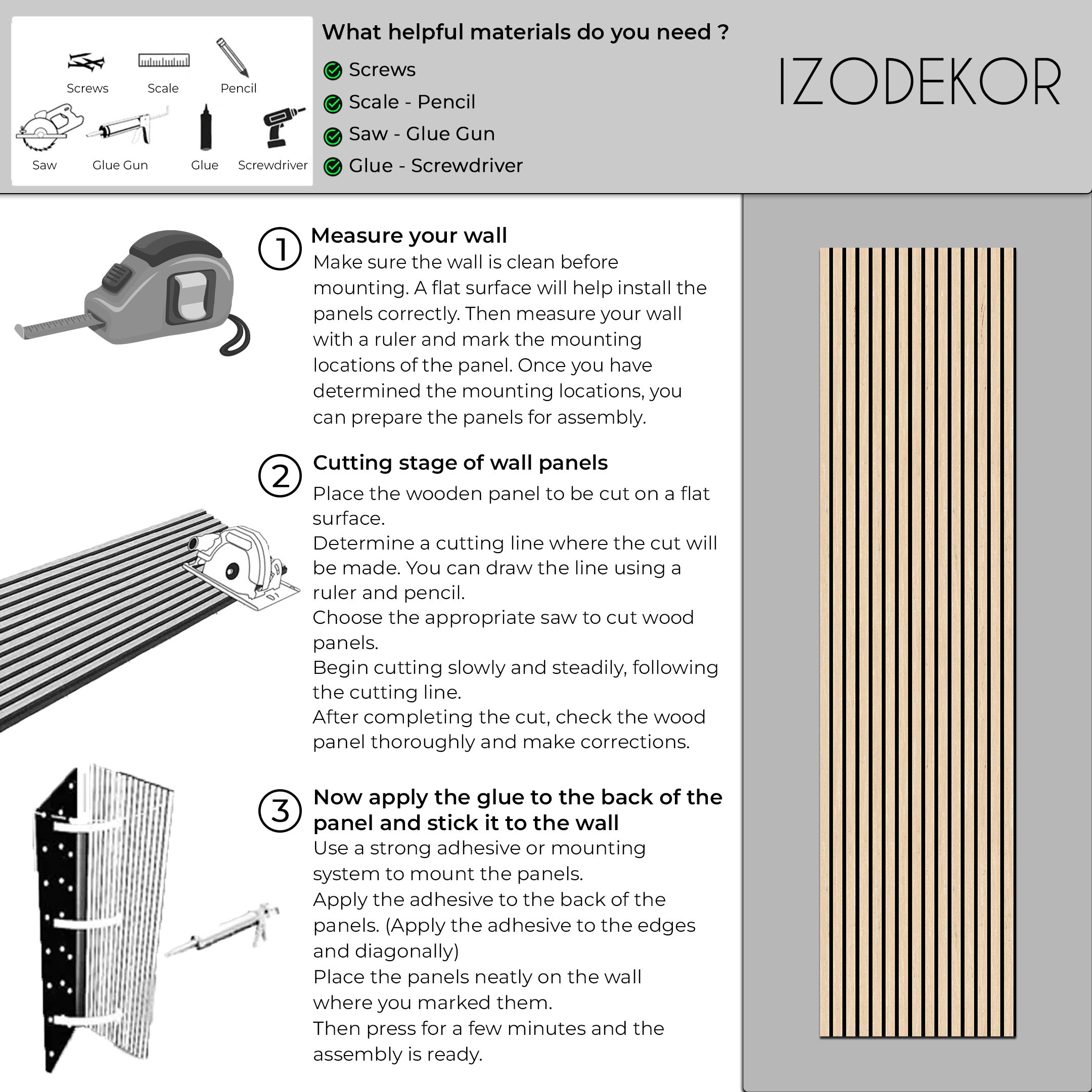 Screws Scale Pencil
Saw Glue Gun Glue Screwdriver

What helpful materials do you need ?
Screws
Scale - Pencil
Saw - Glue Gun
Glue - Screwdriver

IZODEKOR

1 Measure your wall
Make sure the wall is clean before mounting. A flat surface will help install the panels correctly. Then measure your wall with a ruler and mark the mounting locations of the panel. Once you have determined the mounting locations, you can prepare the panels for assembly.

2 Cutting stage of wall panels
Place the wooden panel to be cut on a flat surface.
Determine a cutting line where the cut will be made. You can draw the line using a ruler and pencil.
Choose the appropriate saw to cut wood panels.
Begin cutting slowly and steadily, following the cutting line.
After completing the cut, check the wood panel thoroughly and make corrections.

3 Now apply the glue to the back of the panel and stick it to the wall
Use a strong adhesive or mounting system to mount the panels.
Apply the adhesive to the back of the panels. (Apply the adhesive to the edges and diagonally)
Place the panels neatly on the wall where you marked them.
Then press for a few minutes and the assembly is ready.